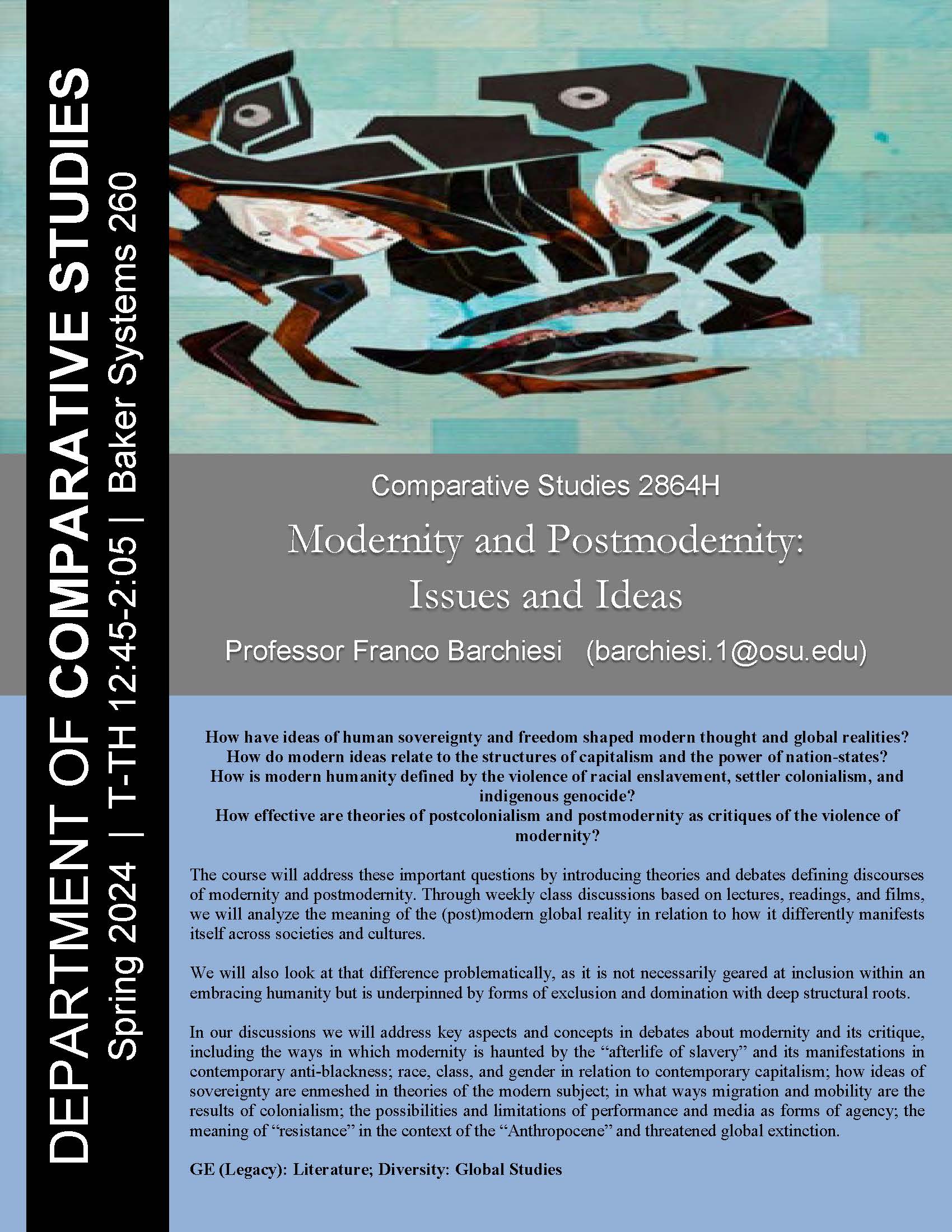 DEPARTMENT OF COMPARATIVE STUDIES
Spring 2024 | T-TH 12:45-2:05 | Baker Systems 260

Comparative Studies 2864H

Modernity and Postmodernity: Issues and Ideas

Professor Franco Barchiesi (barchiesi.1@osu.edu)

How have ideas of human sovereignty and freedom shaped modern thought and global realities?
How do modern ideas relate to the structures of capitalism and the power of nation-states?
How is modern humanity defined by the violence of racial enslavement, settler colonialism, and indigenous genocide?
How effective are theories of postcolonialism and postmodernity as critiques of the violence of modernity?

The course will address these important questions by introducing theories and debates defining discourses of modernity and postmodernity. Through weekly class discussions based on lectures, readings, and films, we will analyze the meaning of the (post)modern global reality in relation to how it differently manifests itself across societies and cultures.

We will also look at that difference problematically, as it is not necessarily geared at inclusion within an embracing humanity but is underpinned by forms of exclusion and domination with deep structural roots.

In our discussions we will address key aspects and concepts in debates about modernity and its critique, including the ways in which modernity is haunted by the “afterlife of slavery” and its manifestations in contemporary anti-blackness; race, class, and gender in relation to contemporary capitalism; how ideas of sovereignty are enmeshed in theories of the modern subject; in what ways migration and mobility are the results of colonialism; the possibilities and limitations of performance and media as forms of agency; the meaning of “resistance” in the context of the “Anthropocene” and threatened global extinction.

GE (Legacy): Literature; Diversity: Global Studies